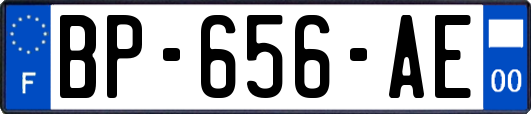 F
BP-656-AE
00